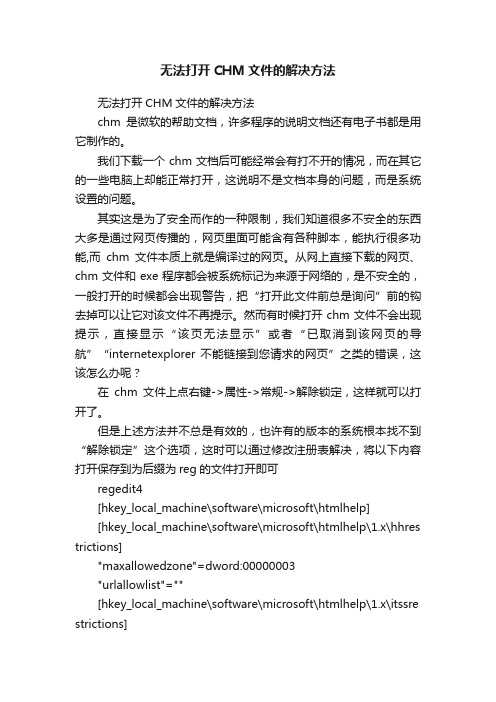 无法打开 CHM 文件的解决方法

无法打开 CHM 文件的解决方法

chm 是微软的帮助文档，许多程序的说明文档还有电子书都是用它制作的。

我们下载一个 chm 文档后可能经常会有打不开的情况，而在其它的一些电脑上却能正常打开，这说明不是文档本身的问题，而是系统设置的问题。

其实这是为了安全而作的一种限制，我们知道很多不安全的东西大多是通过网页传播的，网页里面可能含有各种脚本，能执行很多功能,而 chm 文件本质上就是编译过的网页。从网上直接下载的网页、chm 文件和 exe 程序都会被系统标记为来源于网络的，是不安全的，一般打开的时候都会出现警告，把“打开此文件前总是询问”前的钩去掉可以让它对该文件不再提示。然而有时候打开 chm 文件不会出现提示，直接显示“该页无法显示”或者“已取消到该网页的导航”“internetexplorer 不能链接到您请求的网页”之类的错误，这该怎么办呢？

在 chm 文件上点右键->属性->常规->解除锁定，这样就可以打开了。

但是上述方法并不总是有效的，也许有的版本的系统根本找不到“解除锁定”这个选项，这时可以通过修改注册表解决，将以下内容打开保存到为后缀为 reg 的文件打开即可

regedit4

[hkey_local_machine\software\microsoft\htmlhelp]

[hkey_local_machine\software\microsoft\htmlhelp\1.x\hhrestrictions]

"maxallowedzone"=dword:00000003

"urlallowlist"=""

[hkey_local_machine\software\microsoft\htmlhelp\1.x\itssrestrictions]